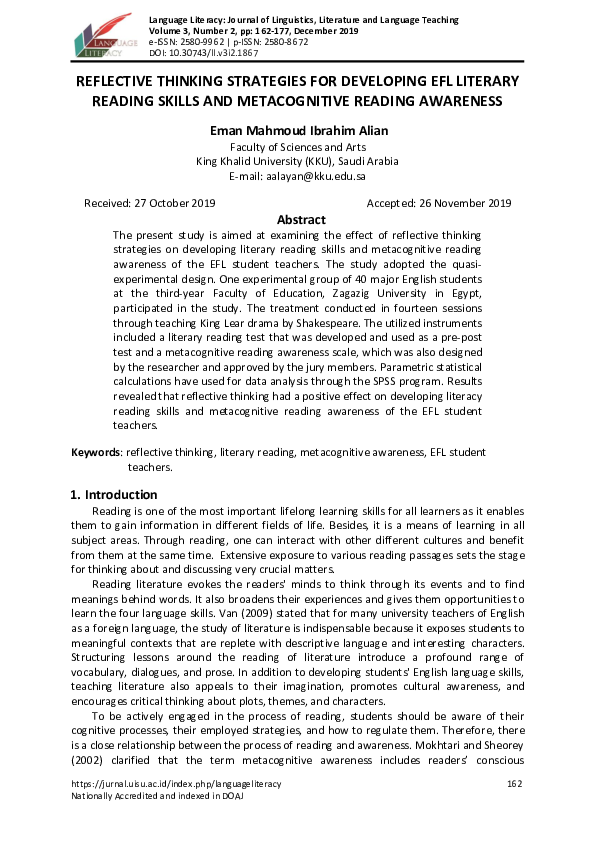 LANGUAGE LITERACY

Language Literacy: Journal of Linguistics, Literature and Language Teaching
Volume 3, Number 2, pp: 162-177, December 2019
e-ISSN: 2580-9962 | p-ISSN: 2580-8672
DOI: 10.30743/ll.v3i2.1867

REFLECTIVE THINKING STRATEGIES FOR DEVELOPING EFL LITERARY READING SKILLS AND METACOGNITIVE READING AWARENESS

Eman Mahmoud Ibrahim Alian
Faculty of Sciences and Arts
King Khalid University (KKU), Saudi Arabia
E-mail: aalayan@kku.edu.sa

Received: 27 October 2019 Accepted: 26 November 2019

Abstract

The present study is aimed at examining the effect of reflective thinking strategies on developing literary reading skills and metacognitive reading awareness of the EFL student teachers. The study adopted the quasi-experimental design. One experimental group of 40 major English students at the third-year Faculty of Education, Zagazig University in Egypt, participated in the study. The treatment conducted in fourteen sessions through teaching King Lear drama by Shakespeare. The utilized instruments included a literary reading test that was developed and used as a pre-post test and a metacognitive reading awareness scale, which was also designed by the researcher and approved by the jury members. Parametric statistical calculations have used for data analysis through the SPSS program. Results revealed that reflective thinking had a positive effect on developing literacy reading skills and metacognitive reading awareness of the EFL student teachers.

Keywords: reflective thinking, literary reading, metacognitive awareness, EFL student teachers.

1. Introduction

Reading is one of the most important lifelong learning skills for all learners as it enables them to gain information in different fields of life. Besides, it is a means of learning in all subject areas. Through reading, one can interact with other different cultures and benefit from them at the same time. Extensive exposure to various reading passages sets the stage for thinking about and discussing very crucial matters.

Reading literature evokes the readers' minds to think through its events and to find meanings behind words. It also broadens their experiences and gives them opportunities to learn the four language skills. Van (2009) stated that for many university teachers of English as a foreign language, the study of literature is indispensable because it exposes students to meaningful contexts that are replete with descriptive language and interesting characters. Structuring lessons around the reading of literature introduce a profound range of vocabulary, dialogues, and prose. In addition to developing students' English language skills, teaching literature also appeals to their imagination, promotes cultural awareness, and encourages critical thinking about plots, themes, and characters.

To be actively engaged in the process of reading, students should be aware of their cognitive processes, their employed strategies, and how to regulate them. Therefore, there is a close relationship between the process of reading and awareness. Mokhtari and Sheorey (2002) clarified that the term metacognitive awareness includes readers' conscious

https://jurnal.uisu.ac.id/index.php/languageliteracy
Nationally Accredited and indexed in DOAJ
162